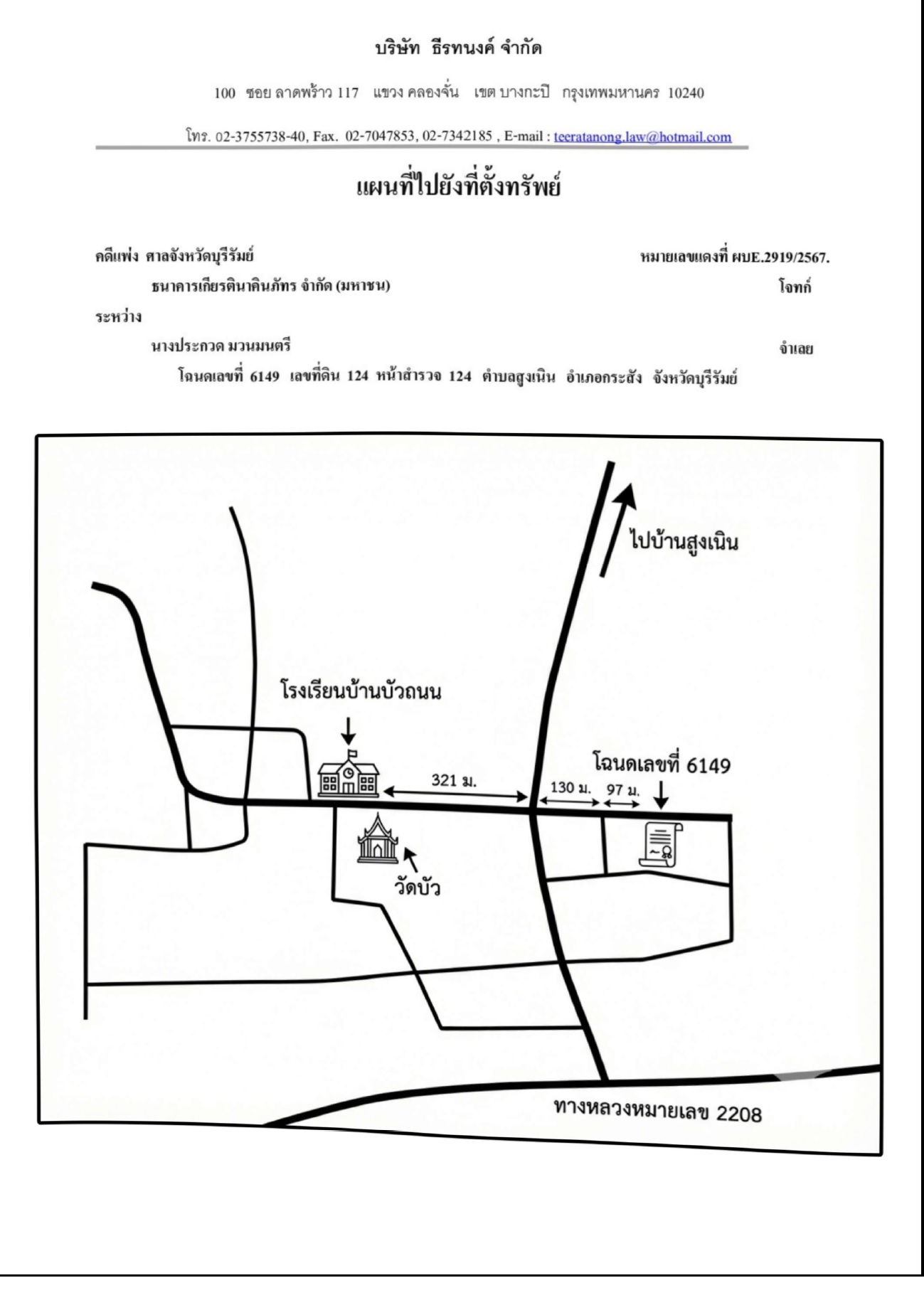 บริษัท ธีรทนงค์ จำกัด

100 ซอย ลาดพร้าว 117 แขวง คลองจั่น เขต บางกะปิ กรุงเทพมหานคร 10240

โทร. 02-3755738-40, Fax. 02-7047853, 02-7342185 , E-mail : teeratanong.law@hotmail.com

แผนที่ไปยังที่ตั้งทรัพย์

คดีแพ่ง ศาลจังหวัดบุรีรัมย์ หมายเลขแดงที่ ผบE.2919/2567.

ธนาคารเกียรตินาคินภัทร จำกัด (มหาชน) โจทก์

ระหว่าง

นางประกวด มวนมนตรี จำเลย

โฉนดเลขที่ 6149 เลขที่ดิน 124 หน้าสำรวจ 124 ตำบลสูงเนิน อำเภอกระสัง จังหวัดบุรีรัมย์

ไปบ้านสูงเนิน

โรงเรียนบ้านบัวถนน

321 ม.

130 ม.

97 ม.

โฉนดเลขที่ 6149

วัดบัว

ทางหลวงหมายเลข 2208